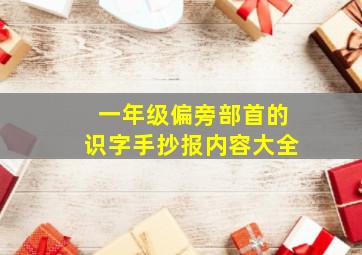 一年级偏旁部首的
识字手抄报内容大全